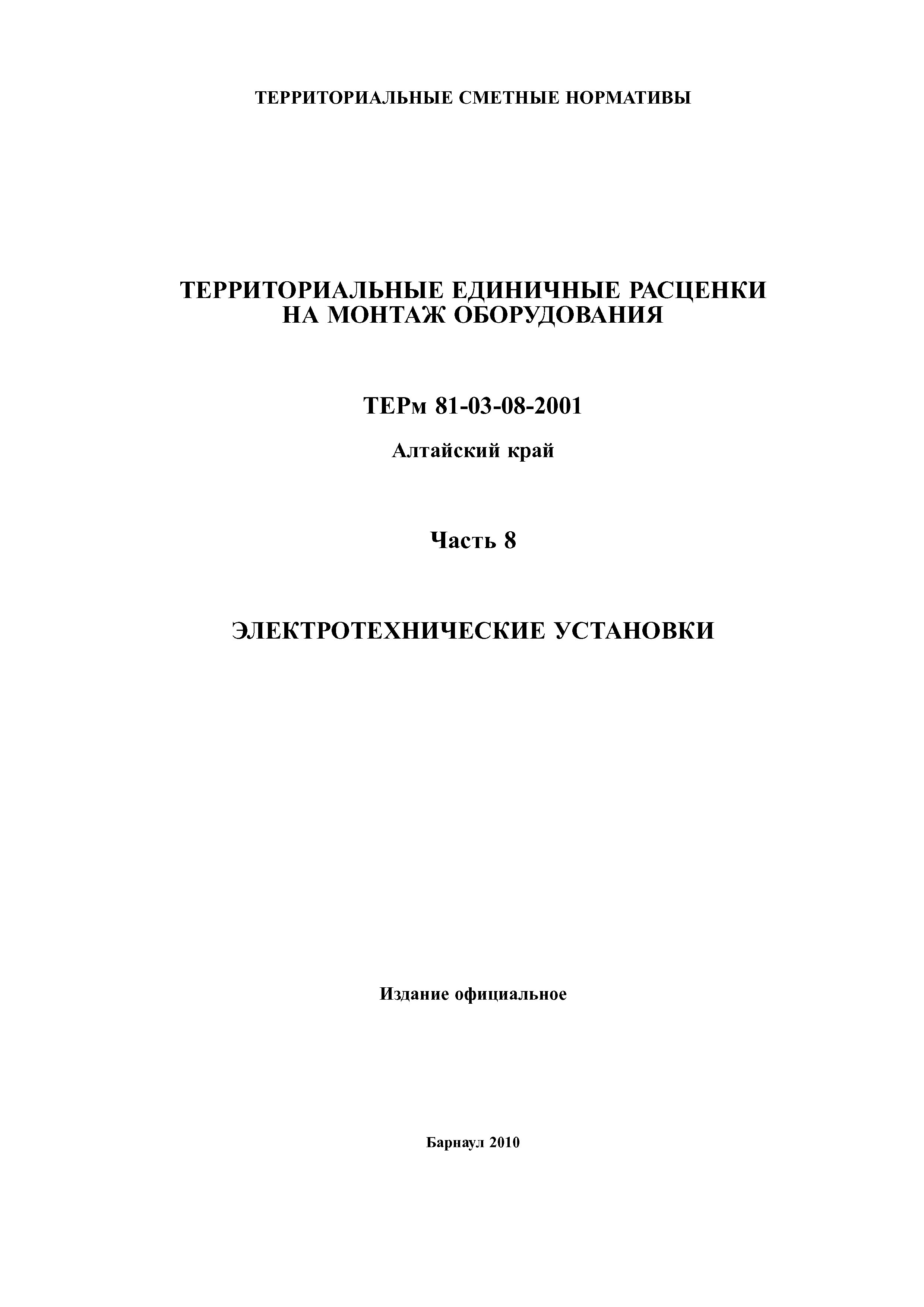 ТЕРРИТОРИАЛЬНЫЕ СМЕТНЫЕ НОРМАТИВЫ

ТЕРРИТОРИАЛЬНЫЕ ЕДИНИЧНЫЕ РАСЦЕНКИ НА МОНТАЖ ОБОРУДОВАНИЯ

ТЕРм 81-03-08-2001

Алтайский край

Часть 8

ЭЛЕКТРОТЕХНИЧЕСКИЕ УСТАНОВКИ

Издание официальное

Барнаул 2010